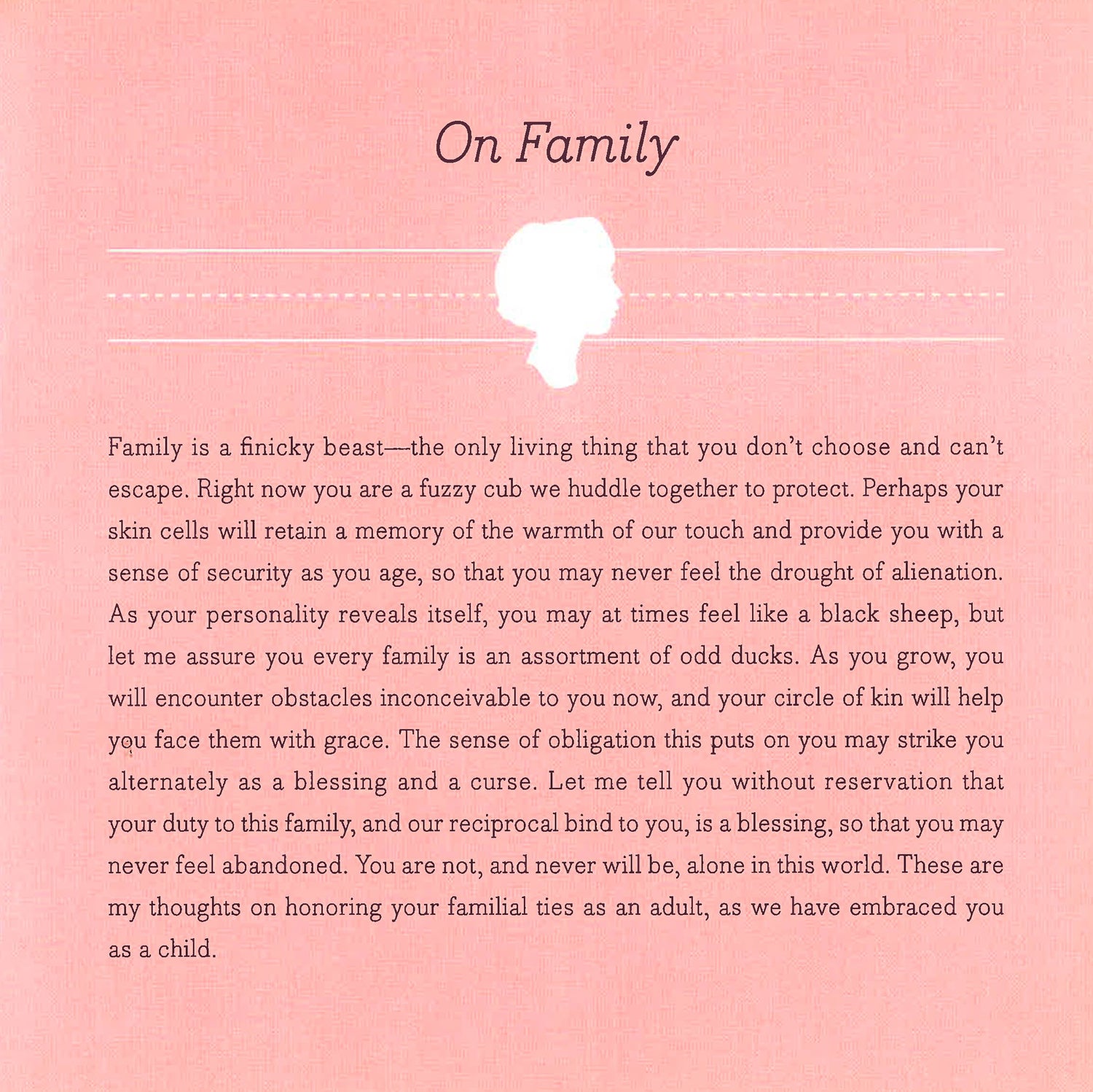 On Family

Family is a finicky beast—the only living thing that you don't choose and can't escape. Right now you are a fuzzy cub we huddle together to protect. Perhaps your skin cells will retain a memory of the warmth of our touch and provide you with a sense of security as you age, so that you may never feel the drought of alienation. As your personality reveals itself, you may at times feel like a black sheep, but let me assure you every family is an assortment of odd ducks. As you grow, you will encounter obstacles inconceivable to you now, and your circle of kin will help you face them with grace. The sense of obligation this puts on you may strike you alternately as a blessing and a curse. Let me tell you without reservation that your duty to this family, and our reciprocal bind to you, is a blessing, so that you may never feel abandoned. You are not, and never will be, alone in this world. These are my thoughts on honoring your familial ties as an adult, as we have embraced you as a child.